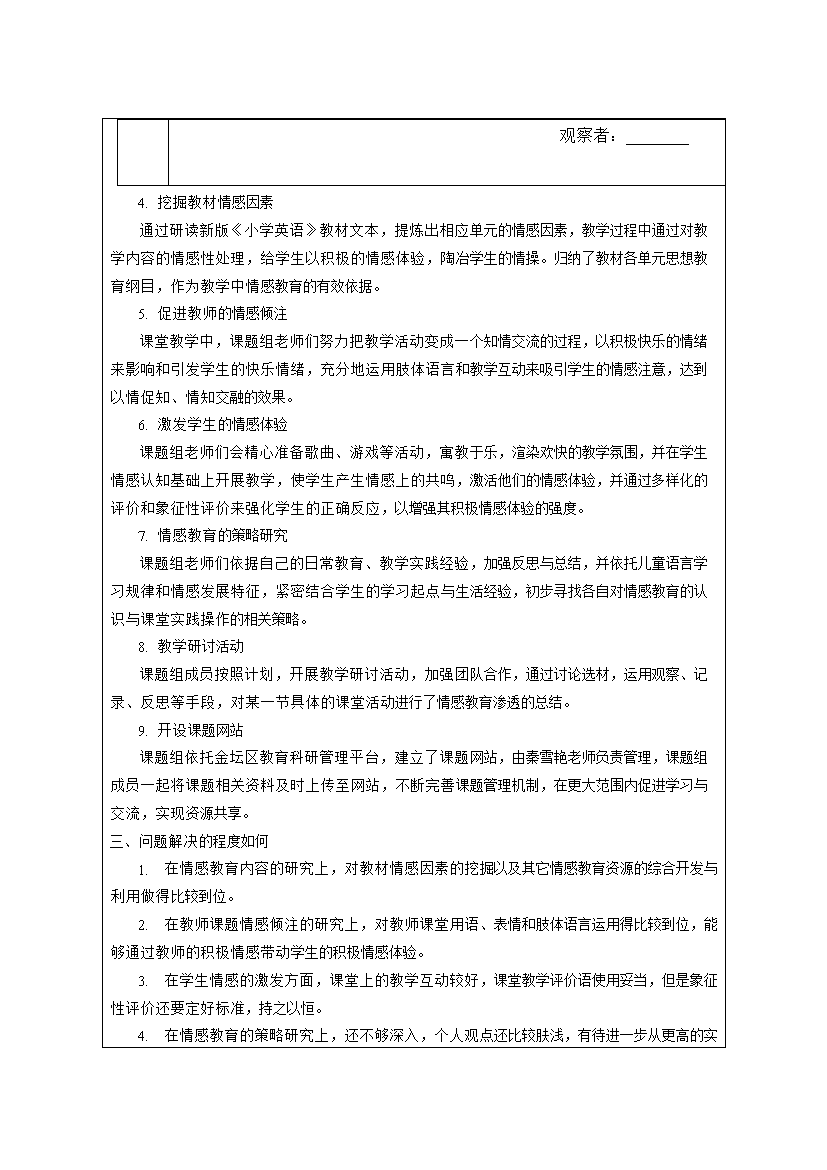 观察者：________

4. 挖掘教材情感因素

通过研读新版《小学英语》教材文本，提炼出相应单元的情感因素，教学过程中通过对教学内容的情感性处理，给学生以积极的情感体验，陶冶学生的情操。归纳了教材各单元思想教育纲目，作为教学中情感教育的有效依据。

5. 促进教师的情感倾注

课堂教学中，课题组老师们努力把教学活动变成一个知情交流的过程，以积极快乐的情绪来影响和引发学生的快乐情绪，充分地运用肢体语言和教学互动来吸引学生的情感注意，达到以情促知、情知交融的效果。

6. 激发学生的情感体验

课题组老师们会精心准备歌曲、游戏等活动，寓教于乐，渲染欢快的教学氛围，并在学生情感认知基础上开展教学，使学生产生情感上的共鸣，激活他们的情感体验，并通过多样化的评价和象征性评价来强化学生的正确反应，以增强其积极情感体验的强度。

7. 情感教育的策略研究

课题组老师们依据自己的日常教育、教学实践经验，加强反思与总结，并依托儿童语言学习规律和情感发展特征，紧密结合学生的学习起点与生活经验，初步寻找各自对情感教育的认识与课堂实践操作的相关策略。

8. 教学研讨活动

课题组成员按照计划，开展教学研讨活动，加强团队合作，通过讨论选材，运用观察、记录、反思等手段，对某一节具体的课堂活动进行了情感教育渗透的总结。

9. 开设课题网站

课题组依托金坛区教育科研管理平台，建立了课题网站，由秦雪艳老师负责管理，课题组成员一起将课题相关资料及时上传至网站，不断完善课题管理机制，在更大范围内促进学习与交流，实现资源共享。

三、问题解决的程度如何

1. 在情感教育内容的研究上，对教材情感因素的挖掘以及其它情感教育资源的综合开发与利用做得比较到位。

2. 在教师课题情感倾注的研究上，对教师课堂用语、表情和肢体语言运用得比较到位，能够通过教师的积极情感带动学生的积极情感体验。

3. 在学生情感的激发方面，课堂上的教学互动较好，课堂教学评价语使用妥当，但是象征性评价还要定好标准，持之以恒。

4. 在情感教育的策略研究上，还不够深入，个人观点还比较肤浅，有待进一步从更高的实